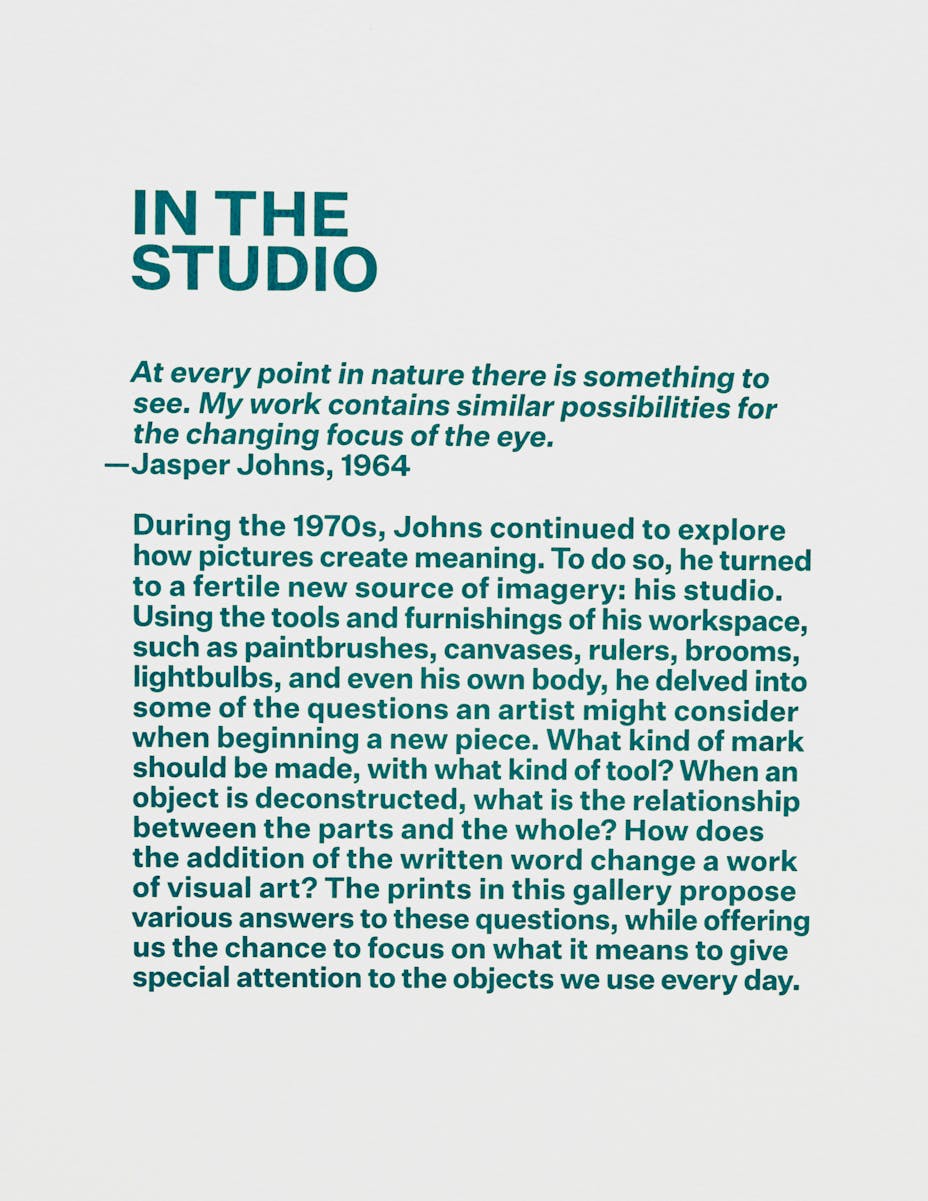 IN THE
STUDIO

At every point in nature there is something to see. My work contains similar possibilities for the changing focus of the eye.
—Jasper Johns, 1964

During the 1970s, Johns continued to explore how pictures create meaning. To do so, he turned to a fertile new source of imagery: his studio. Using the tools and furnishings of his workspace, such as paintbrushes, canvases, rulers, brooms, lightbulbs, and even his own body, he delved into some of the questions an artist might consider when beginning a new piece. What kind of mark should be made, with what kind of tool? When an object is deconstructed, what is the relationship between the parts and the whole? How does the addition of the written word change a work of visual art? The prints in this gallery propose various answers to these questions, while offering us the chance to focus on what it means to give special attention to the objects we use every day.